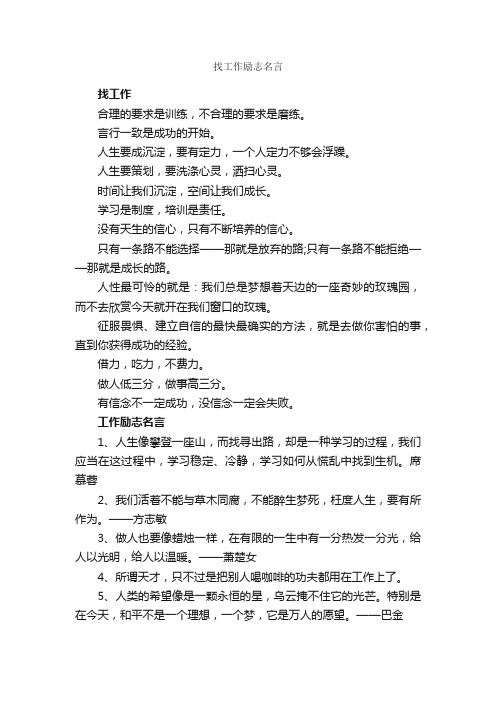 找工作励志名言

找工作

合理的要求是训练，不合理的要求是磨练。

言行一致是成功的开始。

人生要成沉淀，要有定力，一个人定力不够会浮躁。

人生要策划，要洗涤心灵，洒扫心灵。

时间让我们沉淀，空间让我们成长。

学习是制度，培训是责任。

没有天生的信心，只有不断培养的信心。

只有一条路不能选择——那就是放弃的路;只有一条路不能拒绝——那就是成长的路。

人性最可怜的就是：我们总是梦想着天边的一座奇妙的玫瑰园，而不去欣赏今天就开在我们窗口的玫瑰。

征服畏惧、建立自信的最快最确实的方法，就是去做你害怕的事，直到你获得成功的经验。

借力，吃力，不费力。

做人低三分，做事高三分。

有信念不一定成功，没信念一定会失败。

工作励志名言

1、人生像攀登一座山，而找寻出路，却是一种学习的过程，我们应当在这过程中，学习稳定、冷静，学习如何从慌乱中找到生机。席慕蓉

2、我们活着不能与草木同腐，不能醉生梦死，枉度人生，要有所作为。——方志敏

3、做人也要像蜡烛一样，在有限的一生中有一分热发一分光，给人以光明，给人以温暖。——萧楚女

4、所谓天才，只不过是把别人喝咖啡的功夫都用在工作上了。

5、人类的希望像是一颗永恒的星，乌云掩不住它的光芒。特别是在今天，和平不是一个理想，一个梦，它是万人的愿望。——巴金